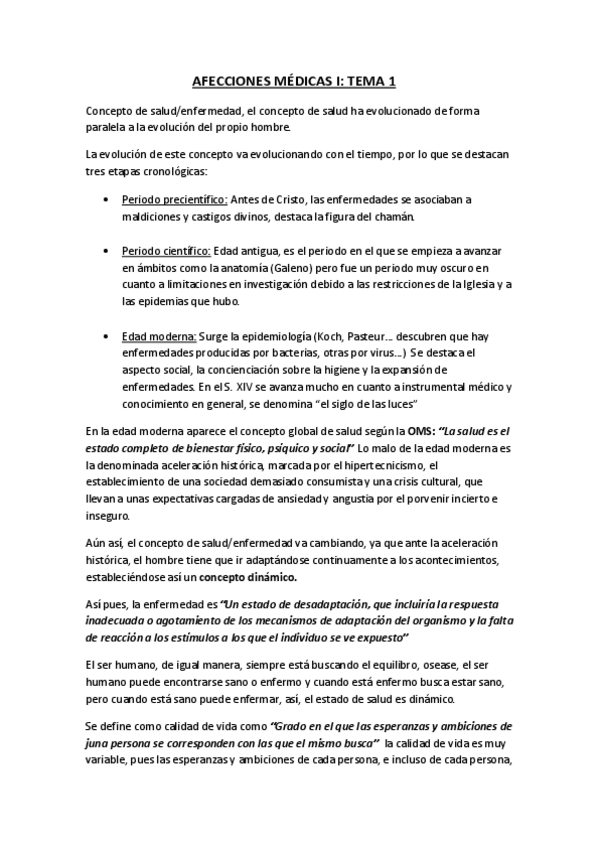 AFECCIONES MÉDICAS I: TEMA 1

Concepto de salud/enfermedad, el concepto de salud ha evolucionado de forma paralela a la evolución del propio hombre.

La evolución de este concepto va evolucionando con el tiempo, por lo que se destacan tres etapas cronológicas:

• Periodo precientífico: Antes de Cristo, las enfermedades se asociaban a maldiciones y castigos divinos, destaca la figura del chamán.

• Periodo científico: Edad antigua, es el periodo en el que se empieza a avanzar en ámbitos como la anatomía (Galeno) pero fue un periodo muy oscuro en cuanto a limitaciones en investigación debido a las restricciones de la Iglesia y a las epidemias que hubo.

• Edad moderna: Surge la epidemiología (Koch, Pasteur… descubren que hay enfermedades producidas por bacterias, otras por virus…) Se destaca el aspecto social, la concienciación sobre la higiene y la expansión de enfermedades. En el S. XIV se avanza mucho en cuanto a instrumental médico y conocimiento en general, se denomina "el siglo de las luces"

En la edad moderna aparece el concepto global de salud según la OMS: "La salud es el estado completo de bienestar físico, psíquico y social" Lo malo de la edad moderna es la denominada aceleración histórica, marcada por el hipertecnicismo, el establecimiento de una sociedad demasiado consumista y una crisis cultural, que llevan a unas expectativas cargadas de ansiedad y angustia por el porvenir incierto e inseguro.

Aún así, el concepto de salud/enfermedad va cambiando, ya que ante la aceleración histórica, el hombre tiene que ir adaptándose continuamente a los acontecimientos, estableciéndose así un concepto dinámico.

Así pues, la enfermedad es "Un estado de desadaptación, que incluiría la respuesta inadecuada o agotamiento de los mecanismos de adaptación del organismo y la falta de reacción a los estímulos a los que el individuo se ve expuesto"

El ser humano, de igual manera, siempre está buscando el equilibro, osease, el ser humano puede encontrarse sano o enfermo y cuando está enfermo busca estar sano, pero cuando está sano puede enfermar, así, el estado de salud es dinámico.

Se define como calidad de vida como "Grado en el que las esperanzas y ambiciones de juna persona se corresponden con las que el mismo busca" la calidad de vida es muy variable, pues las esperanzas y ambiciones de cada persona, e incluso de cada persona,